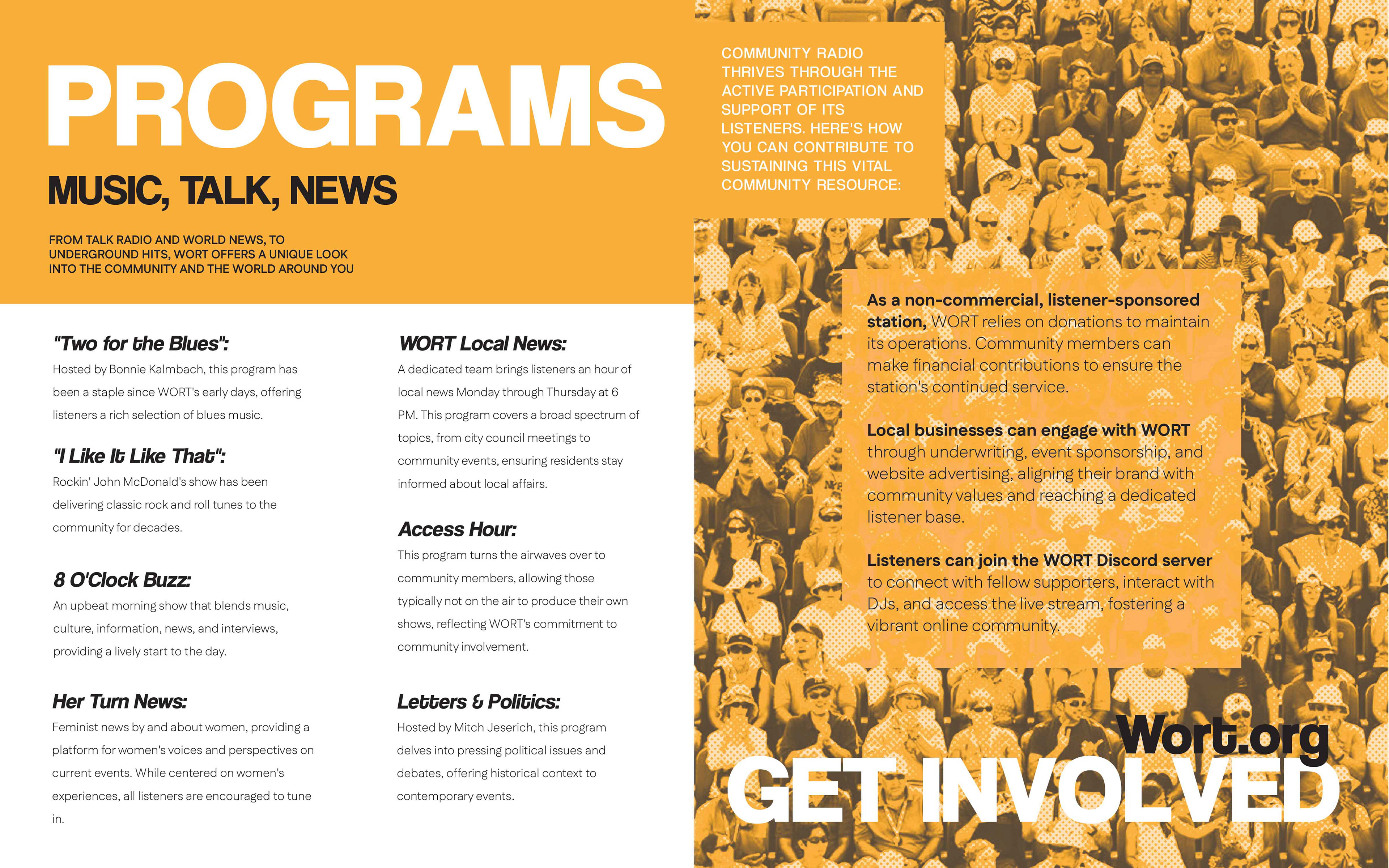 PROGRAMS

MUSIC, TALK, NEWS

FROM TALK RADIO AND WORLD NEWS, TO UNDERGROUND HITS, WORT OFFERS A UNIQUE LOOK INTO THE COMMUNITY AND THE WORLD AROUND YOU

"Two for the Blues":
Hosted by Bonnie Kalmbach, this program has been a staple since WORT's early days, offering listeners a rich selection of blues music.

"I Like It Like That":
Rockin' John McDonald's show has been delivering classic rock and roll tunes to the community for decades.

8 O'Clock Buzz:
An upbeat morning show that blends music, culture, information, news, and interviews, providing a lively start to the day.

Her Turn News:
Feminist news by and about women, providing a platform for women's voices and perspectives on current events. While centered on women's experiences, all listeners are encouraged to tune in.

WORT Local News:
A dedicated team brings listeners an hour of local news Monday through Thursday at 6 PM. This program covers a broad spectrum of topics, from city council meetings to community events, ensuring residents stay informed about local affairs.

Access Hour:
This program turns the airwaves over to community members, allowing those typically not on the air to produce their own shows, reflecting WORT's commitment to community involvement.

Letters & Politics:
Hosted by Mitch Jeserich, this program delves into pressing political issues and debates, offering historical context to contemporary events.

COMMUNITY RADIO THRIVES THROUGH THE ACTIVE PARTICIPATION AND SUPPORT OF ITS LISTENERS. HERE'S HOW YOU CAN CONTRIBUTE TO SUSTAINING THIS VITAL COMMUNITY RESOURCE:

As a non-commercial, listener-sponsored station, WORT relies on donations to maintain its operations. Community members can make financial contributions to ensure the station's continued service.

Local businesses can engage with WORT through underwriting, event sponsorship, and website advertising, aligning their brand with community values and reaching a dedicated listener base.

Listeners can join the WORT Discord server to connect with fellow supporters, interact with DJs, and access the live stream, fostering a vibrant online community.

Wort.org
GET INVOLVED